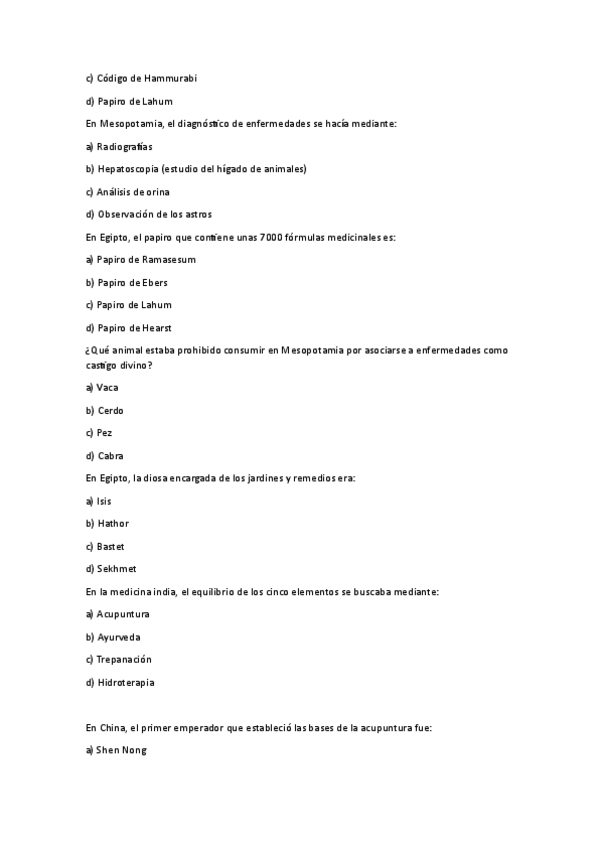 c) Código de Hammurabi

d) Papiro de Lahum

En Mesopotamia, el diagnóstico de enfermedades se hacía mediante:

a) Radiografías

b) Hepatoscopia (estudio del hígado de animales)

c) Análisis de orina

d) Observación de los astros

En Egipto, el papiro que contiene unas 7000 fórmulas medicinales es:

a) Papiro de Ramasesum

b) Papiro de Ebers

c) Papiro de Lahum

d) Papiro de Hearst

¿Qué animal estaba prohibido consumir en Mesopotamia por asociarse a enfermedades como castigo divino?

a) Vaca

b) Cerdo

c) Pez

d) Cabra

En Egipto, la diosa encargada de los jardines y remedios era:

a) Isis

b) Hathor

c) Bastet

d) Sekhmet

En la medicina india, el equilibrio de los cinco elementos se buscaba mediante:

a) Acupuntura

b) Ayurveda

c) Trepanación

d) Hidroterapia

En China, el primer emperador que estableció las bases de la acupuntura fue:

a) Shen Nong